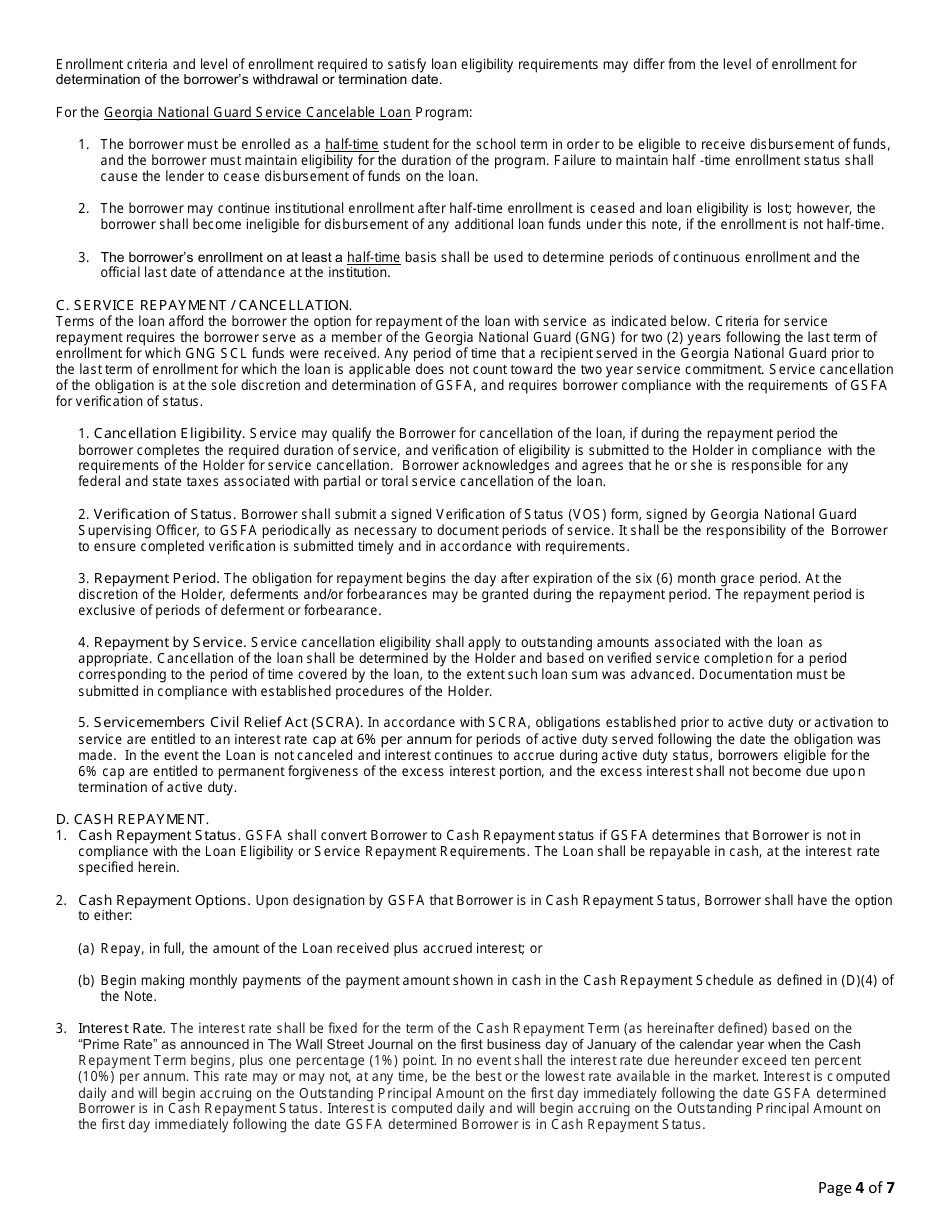 Enrollment criteria and level of enrollment required to satisfy loan eligibility requirements may differ from the level of enrollment for determination of the borrower's withdrawal or termination date.

For the Georgia National Guard Service Cancelable Loan Program:

1. The borrower must be enrolled as a half-time student for the school term in order to be eligible to receive disbursement of funds, and the borrower must maintain eligibility for the duration of the program. Failure to maintain half -time enrollment status shall cause the lender to cease disbursement of funds on the loan.

2. The borrower may continue institutional enrollment after half-time enrollment is ceased and loan eligibility is lost; however, the borrower shall become ineligible for disbursement of any additional loan funds under this note, if the enrollment is not half-time.

3. The borrower's enrollment on at least a half-time basis shall be used to determine periods of continuous enrollment and the official last date of attendance at the institution.

C. SERVICE REPAYMENT / CANCELLATION.
Terms of the loan afford the borrower the option for repayment of the loan with service as indicated below. Criteria for service repayment requires the borrower serve as a member of the Georgia National Guard (GNG) for two (2) years following the last term of enrollment for which GNG SCL funds were received. Any period of time that a recipient served in the Georgia National Guard prior to the last term of enrollment for which the loan is applicable does not count toward the two year service commitment. Service cancellation of the obligation is at the sole discretion and determination of GSFA, and requires borrower compliance with the requirements of GSFA for verification of status.

1. Cancellation Eligibility. Service may qualify the Borrower for cancellation of the loan, if during the repayment period the borrower completes the required duration of service, and verification of eligibility is submitted to the Holder in compliance with the requirements of the Holder for service cancellation. Borrower acknowledges and agrees that he or she is responsible for any federal and state taxes associated with partial or toral service cancellation of the loan.

2. Verification of Status. Borrower shall submit a signed Verification of Status (VOS) form, signed by Georgia National Guard Supervising Officer, to GSFA periodically as necessary to document periods of service. It shall be the responsibility of the Borrower to ensure completed verification is submitted timely and in accordance with requirements.

3. Repayment Period. The obligation for repayment begins the day after expiration of the six (6) month grace period. At the discretion of the Holder, deferments and/or forbearances may be granted during the repayment period. The repayment period is exclusive of periods of deferment or forbearance.

4. Repayment by Service. Service cancellation eligibility shall apply to outstanding amounts associated with the loan as appropriate. Cancellation of the loan shall be determined by the Holder and based on verified service completion for a period corresponding to the period of time covered by the loan, to the extent such loan sum was advanced. Documentation must be submitted in compliance with established procedures of the Holder.

5. Servicemembers Civil Relief Act (SCRA). In accordance with SCRA, obligations established prior to active duty or activation to service are entitled to an interest rate cap at 6% per annum for periods of active duty served following the date the obligation was made. In the event the Loan is not canceled and interest continues to accrue during active duty status, borrowers eligible for the 6% cap are entitled to permanent forgiveness of the excess interest portion, and the excess interest shall not become due upon termination of active duty.

D. CASH REPAYMENT.
1. Cash Repayment Status. GSFA shall convert Borrower to Cash Repayment status if GSFA determines that Borrower is not in compliance with the Loan Eligibility or Service Repayment Requirements. The Loan shall be repayable in cash, at the interest rate specified herein.

2. Cash Repayment Options. Upon designation by GSFA that Borrower is in Cash Repayment Status, Borrower shall have the option to either:

(a) Repay, in full, the amount of the Loan received plus accrued interest; or

(b) Begin making monthly payments of the payment amount shown in cash in the Cash Repayment Schedule as defined in (D)(4) of the Note.

3. Interest Rate. The interest rate shall be fixed for the term of the Cash Repayment Term (as hereinafter defined) based on the "Prime Rate" as announced in The Wall Street Journal on the first business day of January of the calendar year when the Cash Repayment Term begins, plus one percentage (1%) point. In no event shall the interest rate due hereunder exceed ten percent (10%) per annum. This rate may or may not, at any time, be the best or the lowest rate available in the market. Interest is computed daily and will begin accruing on the Outstanding Principal Amount on the first day immediately following the date GSFA determined Borrower is in Cash Repayment Status. Interest is computed daily and will begin accruing on the Outstanding Principal Amount on the first day immediately following the date GSFA determined Borrower is in Cash Repayment Status.

Page 4 of 7